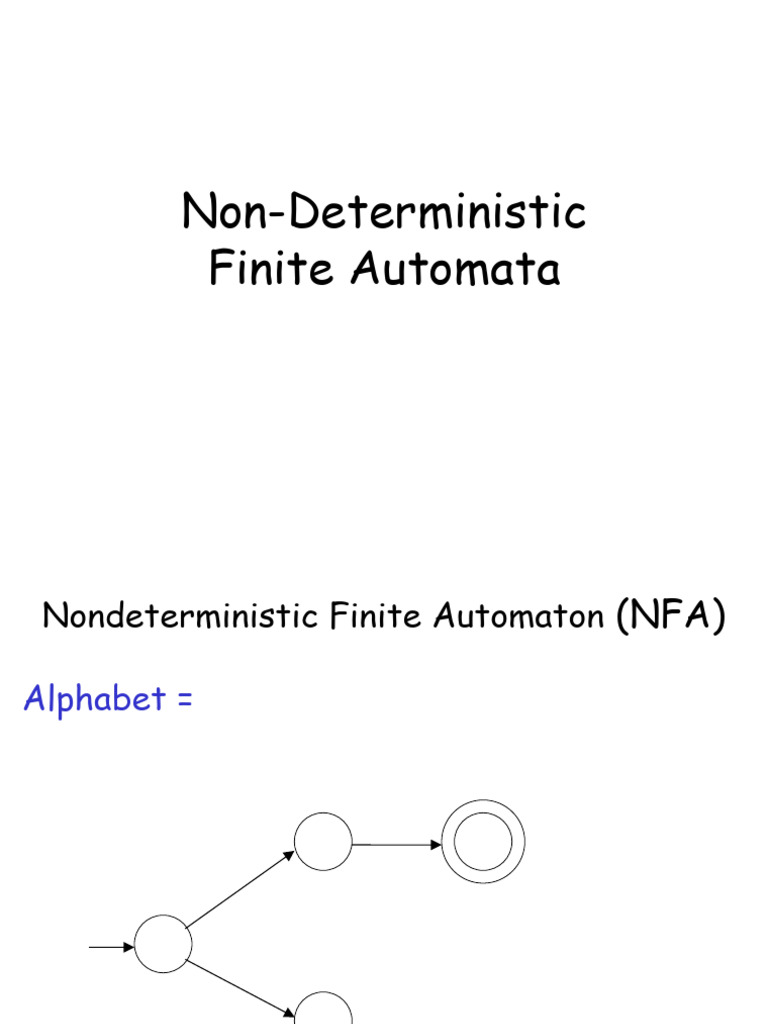 Non-Deterministic Finite Automata

Nondeterministic Finite Automaton (NFA)

Alphabet =